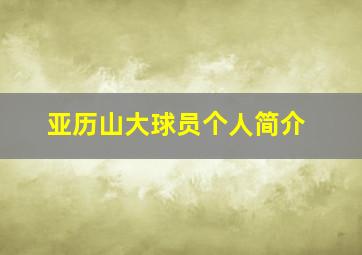 亚历山大球员个人简介